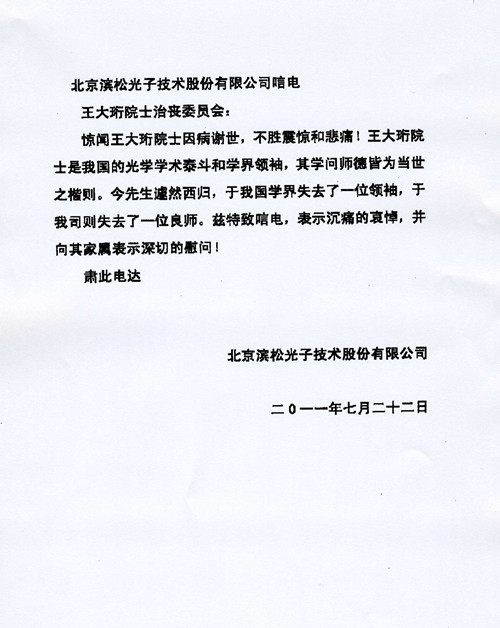 北京滨松光子技术股份有限公司唁电

王大珩院士治丧委员会：

惊闻王大珩院士因病谢世，不胜震惊和悲痛！王大珩院士是我国的光学学术泰斗和学界领袖，其学问师德皆为当世之楷则。今先生遽然西归，于我国学界失去了一位领袖，于我司则失去了一位良师。兹特致唁电，表示沉痛的哀悼，并向其家属表示深切的慰问！

肃此电达

北京滨松光子技术股份有限公司

二〇一一年七月二十二日